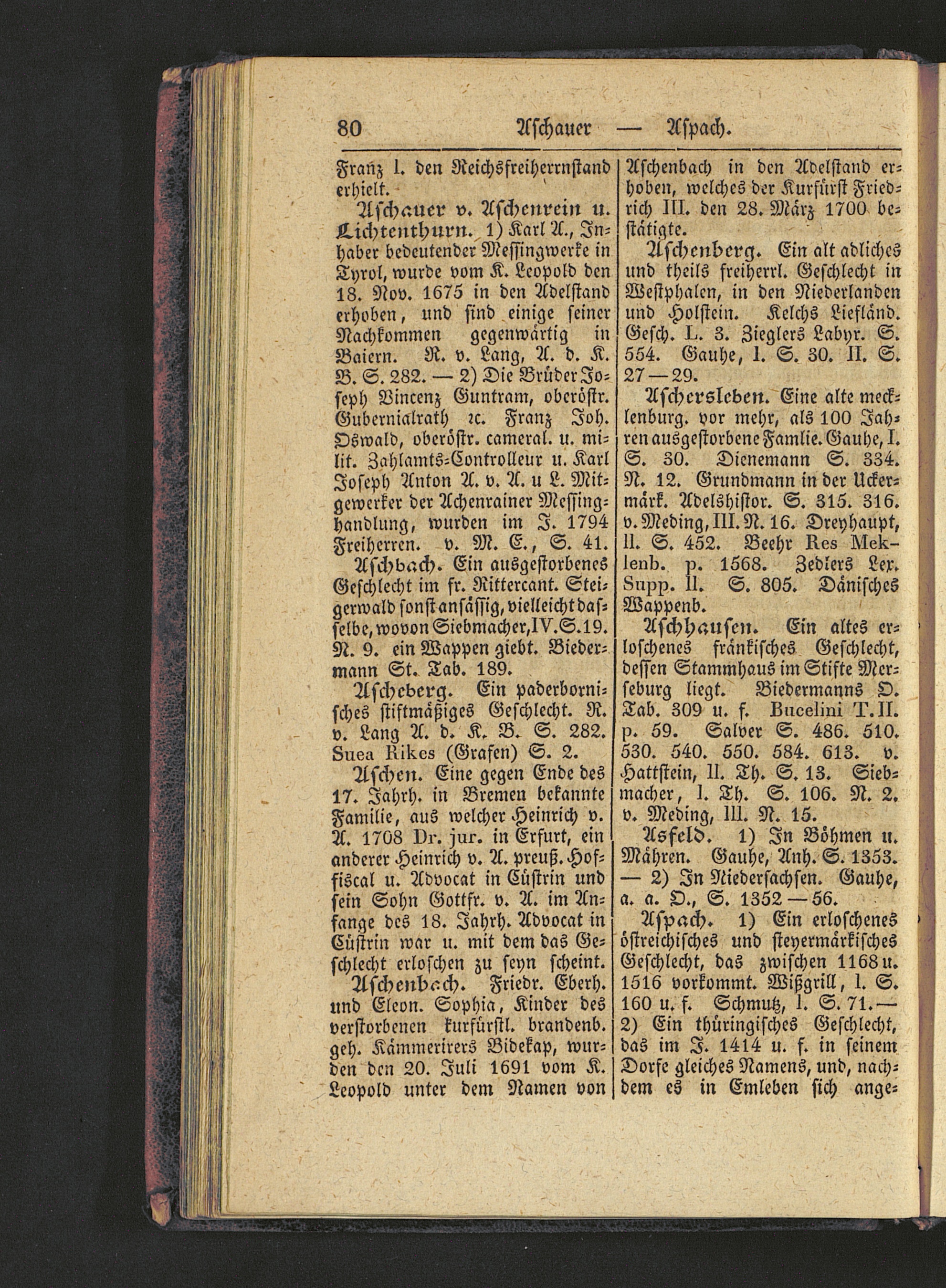 80 Aschauer — Aspach.

Franz I. den Reichsfreiherrnstand erhielt.

Aschauer v. Aschenrein u. Lichtenthurn. 1) Karl A., Inhaber bedeutender Messingwerke in Tyrol, wurde vom K. Leopold den 18. Nov. 1675 in den Adelstand erhoben, und sind einige seiner Nachkommen gegenwärtig in Baiern. R. v. Lang, A. d. K. B. S. 282. — 2) Die Brüder Joseph Vincenz Guntram, oberöstr. Gubernialrath ꝛc. Franz Joh. Oswald, oberöstr. cameral. u. milit. Zahlamts-Controlleur u. Karl Joseph Anton A. v. A. u L. Mitgewerker der Achenrainer Messinghandlung, wurden im J. 1794 Freiherren. v. M. E., S. 41.

Aschbach. Ein ausgestorbenes Geschlecht im fr. Rittercant. Steigerwald sonst ansässig, vielleicht dasselbe, wovon Siebmacher, IV. S. 19. N. 9. ein Wappen giebt. Biedermann St. Tab. 189.

Ascheberg. Ein paderbornisches stiftmäßiges Geschlecht. R. v. Lang A. d. K. B. S. 282. Suea Rikes (Grafen) S. 2.

Aschen. Eine gegen Ende des 17. Jahrh. in Bremen bekannte Familie, aus welcher Heinrich v. A. 1708 Dr. jur. in Erfurt, ein anderer Heinrich v. A. preuß. Hoffiscal u. Advocat in Cüstrin und sein Sohn Gottfr. v. A. im Anfange des 18. Jahrh. Advocat in Cüstrin war u. mit dem das Geschlecht erloschen zu seyn scheint.

Aschenbach. Friedr. Eberh. und Eleon. Sophia, Kinder des verstorbenen kurfürstl. brandenb. geh. Kämmerirers Bidekap, wurden den 20. Juli 1691 vom K. Leopold unter dem Namen von Aschenbach in den Adelstand erhoben, welches der Kurfürst Friedrich III. den 28. März 1700 bestätigte.

Aschenberg. Ein alt adliches und theils freiherrl. Geschlecht in Westphalen, in den Niederlanden und Holstein. Kelchs Liefländ. Gesch. L. 3. Zieglers Labyr. S. 554. Gauhe, I. S. 30. II. S. 27—29.

Aschersleben. Eine alte mecklenburg. vor mehr, als 100 Jahren ausgestorbene Famlie. Gauhe, I. S. 30. Dienemann S. 334. N. 12. Grundmann in der Uckermärk. Adelshistor. S. 315. 316. v. Meding, III. N. 16. Dreyhaupt, II. S. 452. Beehr Res Meklenb. p. 1568. Zedlers Lex. Supp. II. S. 805. Dänisches Wappenb.

Aschhausen. Ein altes erloschenes fränkisches Geschlecht, dessen Stammhaus im Stifte Merseburg liegt. Biedermanns O. Tab. 309 u. f. Bucelini T. II. p. 59. Salver S. 486. 510. 530. 540. 550. 584. 613. v. Hattstein, II. Th. S. 13. Siebmacher, I. Th. S. 106. N. 2. v. Meding, III. N. 15.

Asfeld. 1) In Böhmen u. Mähren. Gauhe, Anh. S. 1353. — 2) In Niedersachsen. Gauhe, a. a. O., S. 1352—56.

Aspach. 1) Ein erloschenes östreichisches und steyermärkisches Geschlecht, das zwischen 1168 u. 1516 vorkommt. Wißgrill, I. S. 160 u. f. Schmutz, I. S. 71.— 2) Ein thüringisches Geschlecht, das im J. 1414 u. f. in seinem Dorfe gleiches Namens, und, nachdem es in Emleben sich ange-